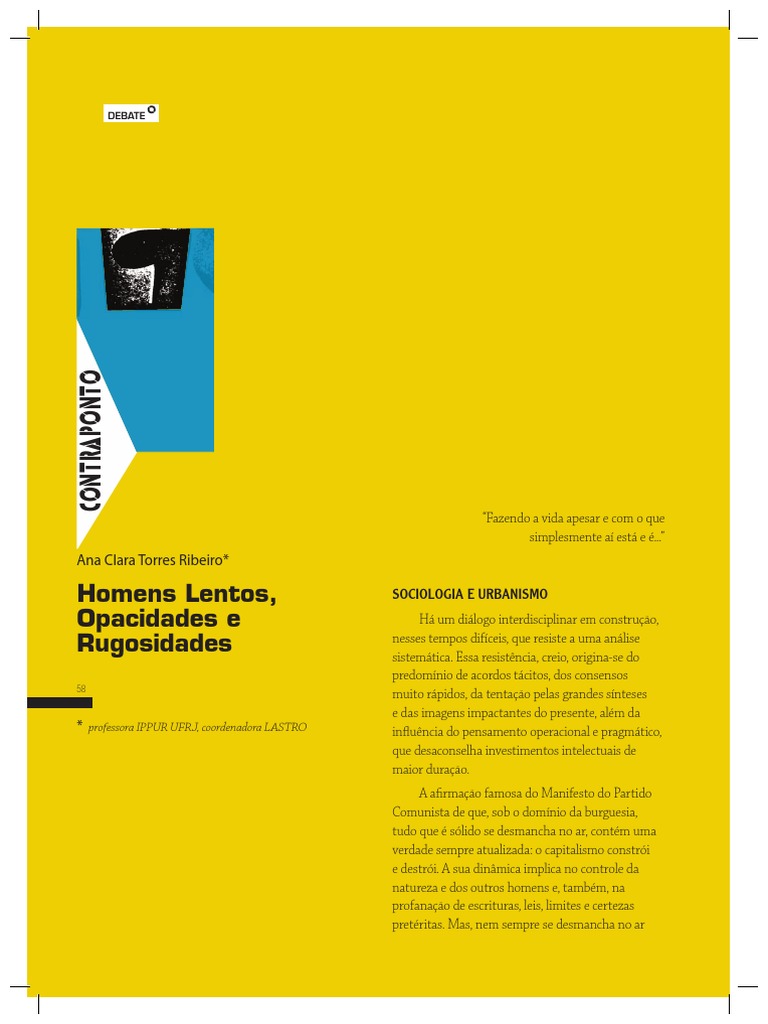 DEBATE

CONTRAPONTO

Ana Clara Torres Ribeiro*

Homens Lentos, Opacidades e Rugosidades

58

* professora IPPUR UFRJ, coordenadora LASTRO

"Fazendo a vida apesar e com o que simplesmente aí está e é..."

SOCIOLOGIA E URBANISMO

Há um diálogo interdisciplinar em construção, nesses tempos difíceis, que resiste a uma análise sistemática. Essa resistência, creio, origina-se do predomínio de acordos tácitos, dos consensos muito rápidos, da tentação pelas grandes sínteses e das imagens impactantes do presente, além da influência do pensamento operacional e pragmático, que desaconselha investimentos intelectuais de maior duração.

A afirmação famosa do Manifesto do Partido Comunista de que, sob o domínio da burguesia, tudo que é sólido se desmancha no ar, contém uma verdade sempre atualizada: o capitalismo constrói e destrói. A sua dinâmica implica no controle da natureza e dos outros homens e, também, na profanação de escrituras, leis, limites e certezas pretéritas. Mas, nem sempre se desmancha no ar